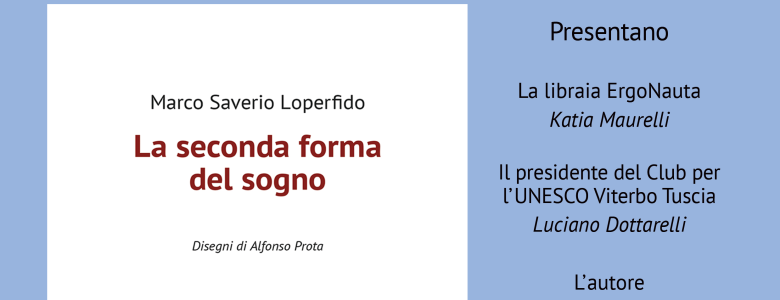 Marco Saverio Loperfido

La seconda forma del sogno

Disegni di Alfonso Prota

Presentano

La libraia ErgoNauta
Katia Maurelli

Il presidente del Club per l'UNESCO Viterbo Tuscia
Luciano Dottarelli

L'autore